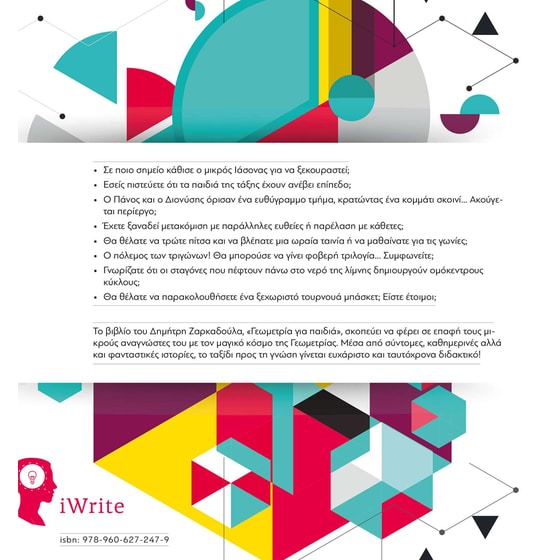 • Σε ποιο σημείο κάθισε ο μικρός Ιάσονας για να ξεκουραστεί;
• Εσείς πιστεύετε ότι τα παιδιά της τάξης έχουν ανέβει επίπεδο;
• Ο Πάνος και ο Διονύσης όρισαν ένα ευθύγραμμο τμήμα, κρατώντας ένα κομμάτι σκοινί... Ακούγεται περίεργο;
• Έχετε ξαναδεί μετακόμιση με παράλληλες ευθείες ή παρέλαση με κάθετες;
• Θα θέλατε να τρώτε πίτσα και να βλέπατε μια ωραία ταινία ή να μαθαίνατε για τις γωνίες;
• Ο πόλεμος των τριγώνων! Θα μπορούσε να γίνει φοβερή τριλογία... Συμφωνείτε;
• Γνωρίζατε ότι οι σταγόνες που πέφτουν πάνω στο νερό της λίμνης δημιουργούν ομόκεντρους κύκλους;
• Θα θέλατε να παρακολουθήσετε ένα ξεχωριστό τουρνουά μπάσκετ; Είστε έτοιμοι;

Το βιβλίο του Δημήτρη Ζαρκαδούλα, «Γεωμετρία για παιδιά», σκοπεύει να φέρει σε επαφή τους μικρούς αναγνώστες του με τον μαγικό κόσμο της Γεωμετρίας. Μέσα από σύντομες, καθημερινές αλλά και φανταστικές ιστορίες, το ταξίδι προς τη γνώση γίνεται ευχάριστο και ταυτόχρονα διδακτικό!

iWrite

isbn: 978-960-627-247-9